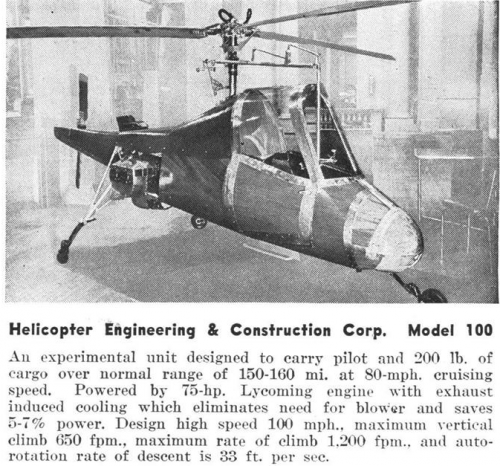 Helicopter Engineering & Construction Corp. Model 100

An experimental unit designed to carry pilot and 200 lb. of cargo over normal range of 150-160 mi. at 80-mph. cruising speed. Powered by 75-hp. Lycoming engine with exhaust induced cooling which eliminates need for blower and saves 5-7% power. Design high speed 100 mph., maximum vertical climb 650 fpm., maximum rate of climb 1,200 fpm., and autorotation rate of descent is 33 ft. per sec.